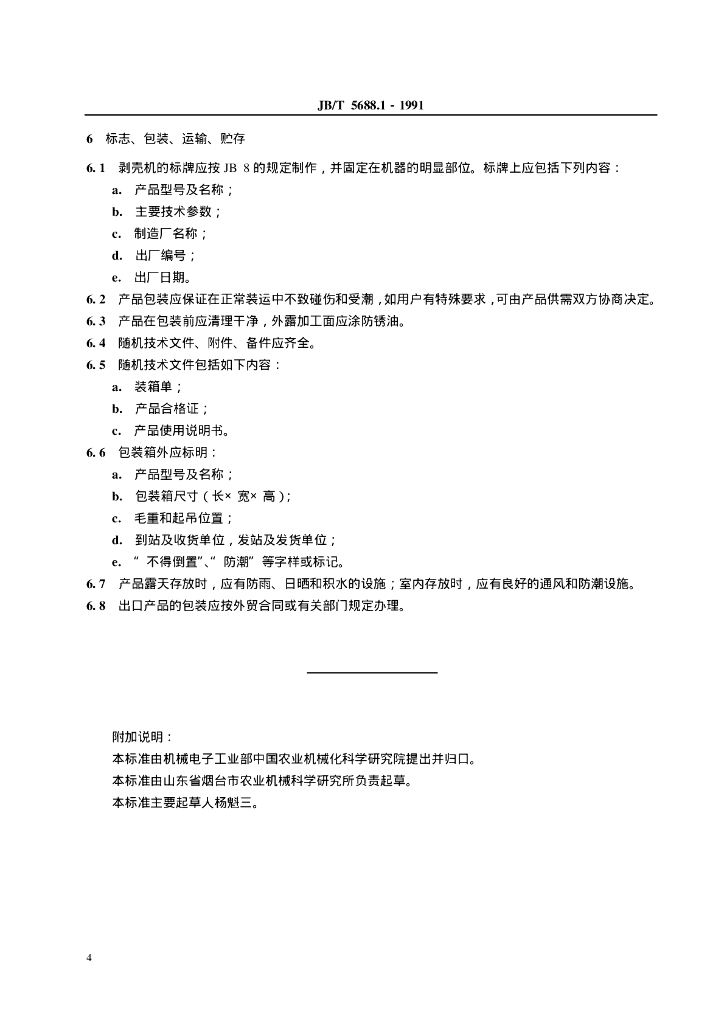 JB/T 5688.1 - 1991

6 标志、包装、运输、贮存

6.1 剥壳机的标牌应按 JB 8 的规定制作，并固定在机器的明显部位。标牌上应包括下列内容：

a. 产品型号及名称；

b. 主要技术参数；

c. 制造厂名称；

d. 出厂编号；

e. 出厂日期。

6.2 产品包装应保证在正常装运中不致碰伤和受潮，如用户有特殊要求，可由产品供需双方协商决定。

6.3 产品在包装前应清理干净，外露加工面应涂防锈油。

6.4 随机技术文件、附件、备件应齐全。

6.5 随机技术文件包括如下内容：

a. 装箱单；

b. 产品合格证；

c. 产品使用说明书。

6.6 包装箱外应标明：

a. 产品型号及名称；

b. 包装箱尺寸（长× 宽× 高）；

c. 毛重和起吊位置；

d. 到站及收货单位，发站及发货单位；

e. “不得倒置”、“防潮”等字样或标记。

6.7 产品露天存放时，应有防雨、日晒和积水的设施；室内存放时，应有良好的通风和防潮设施。

6.8 出口产品的包装应按外贸合同或有关部门规定办理。

附加说明：

本标准由机械电子工业部中国农业机械化科学研究院提出并归口。

本标准由山东省烟台市农业机械科学研究所负责起草。

本标准主要起草人杨魁三。

4